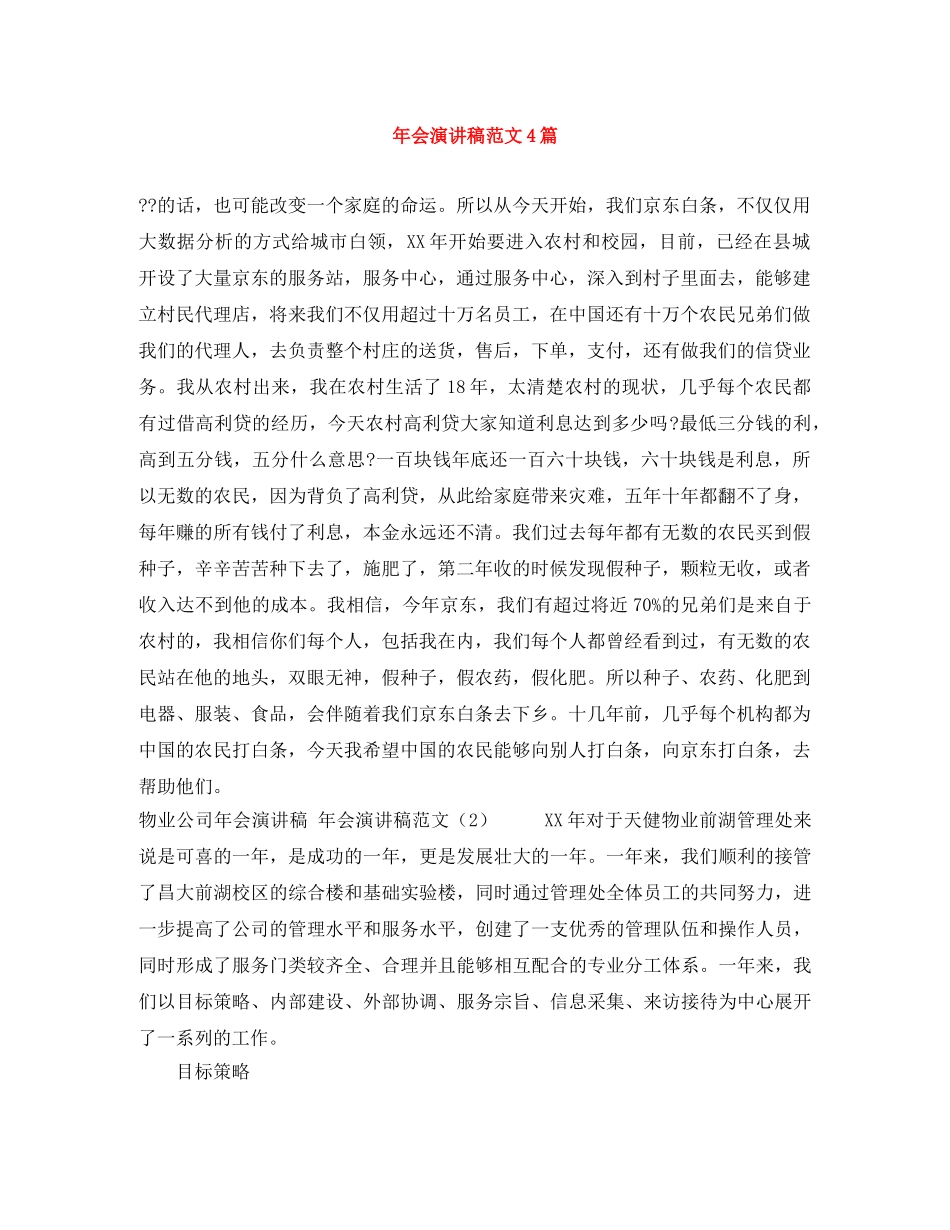 年会演讲稿范文4篇

??的话，也可能改变一个家庭的命运。所以从今天开始，我们京东白条，不仅仅用大数据分析的方式给城市白领，XX年开始要进入农村和校园，目前，已经在县城开设了大量京东的服务站，服务中心，通过服务中心，深入到村子里面去，能够建立村民代理店，将来我们不仅用超过十万名员工，在中国还有十万个农民兄弟们做我们的代理人，去负责整个村庄的送货，售后，下单，支付，还有做我们的信贷业务。我从农村出来，我在农村生活了18年，太清楚农村的现状，几乎每个农民都有过借高利贷的经历，今天农村高利贷大家知道利息达到多少吗?最低三分钱的利，高到五分钱，五分什么意思?一百块钱年底还一百六十块钱，六十块钱是利息，所以无数的农民，因为背负了高利贷，从此给家庭带来灾难，五年十年都翻不了身，每年赚的所有钱付了利息，本金永远还不清。我们过去每年都有无数的农民买到假种子，辛辛苦苦种下去了，施肥了，第二年收的时候发现假种子，颗粒无收，或者收入达不到他的成本。我相信，今年京东，我们有超过将近70%的兄弟们是来自于农村的，我相信你们每个人，包括我在内，我们每个人都曾经看到过，有无数的农民站在他的地头，双眼无神，假种子，假农药，假化肥。所以种子、农药、化肥到电器、服装、食品，会伴随着我们京东白条去下乡。十几年前，几乎每个机构都为中国的农民打白条，今天我希望中国的农民能够向别人打白条，向京东打白条，去帮助他们。

物业公司年会演讲稿 年会演讲稿范文（2） XX年对于天健物业前湖管理处来说是可喜的一年，是成功的一年，更是发展壮大的一年。一年来，我们顺利的接管了昌大前湖校区的综合楼和基础实验楼，同时通过管理处全体员工的共同努力，进一步提高了公司的管理水平和服务水平，创建了一支优秀的管理队伍和操作人员，同时形成了服务门类较齐全、合理并且能够相互配合的专业分工体系。一年来，我们以目标策略、内部建设、外部协调、服务宗旨、信息采集、来访接待为中心展开了一系列的工作。

目标策略